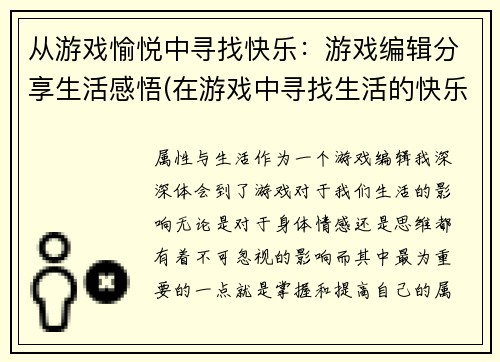 从游戏愉悦中寻找快乐：游戏编辑分享生活感悟(在游戏中寻找生活的快乐

属性与生活作为一个游戏编辑我深深体会到了游戏对于我们生活的影响无论是对于身体情感还是思维都有着不可忽视的影响而其中最为重要的一点就是掌握和提高自己的属